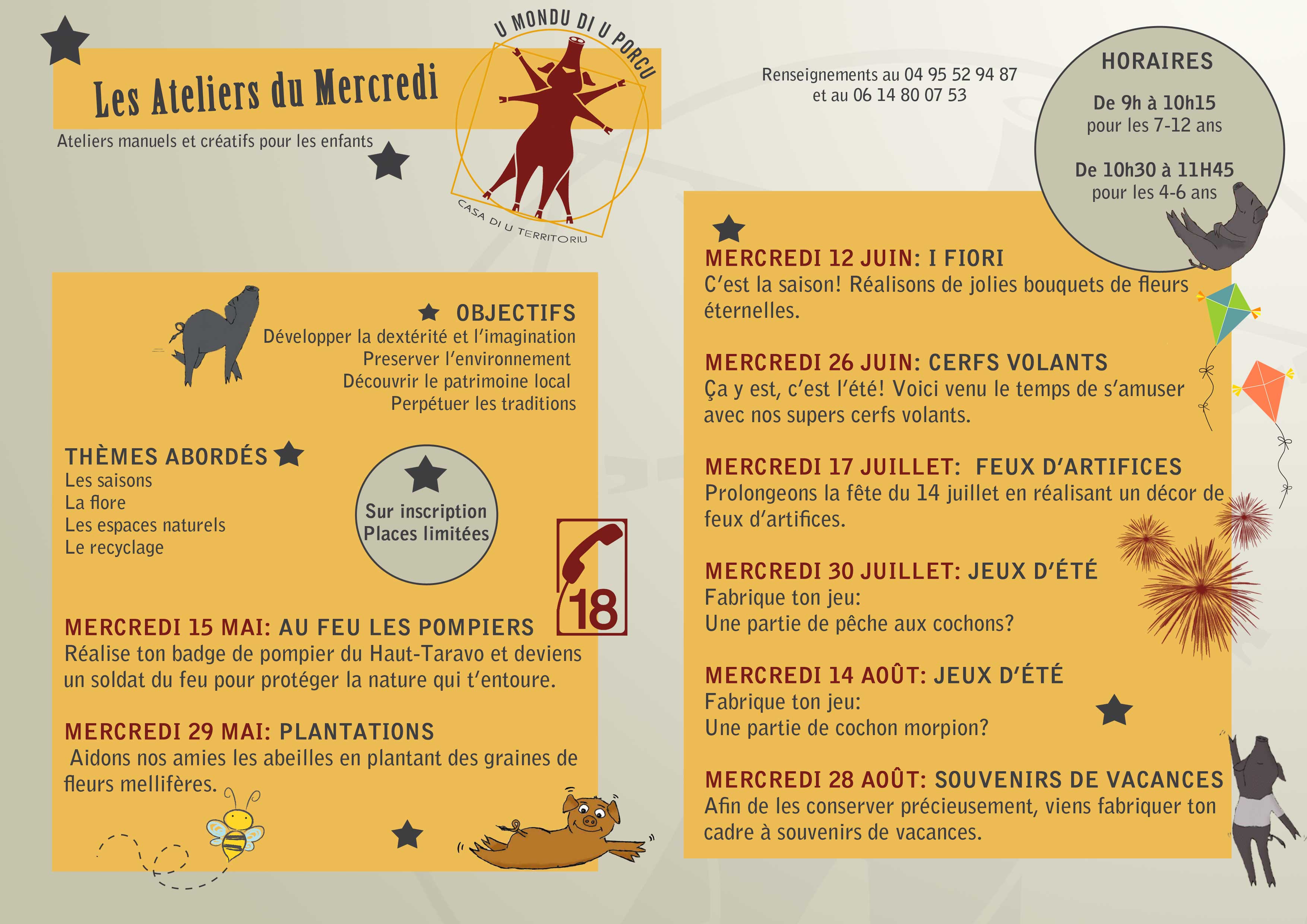 Les Ateliers du Mercredi

Ateliers manuels et créatifs pour les enfants

U MONDU DI U PORCU

CASA DI U TERRITORIU

Renseignements au 04 95 52 94 87 et au 06 14 80 07 53

HORAIRES

De 9h à 10h15 pour les 7-12 ans

De 10h30 à 11H45 pour les 4-6 ans

OBJECTIFS
Développer la dextérité et l'imagination
Preserver l'environnement
Découvrir le patrimoine local
Perpétuer les traditions

THÈMES ABORDÉS
Les saisons
La flore
Les espaces naturels
Le recyclage

Sur inscription
Places limitées

18

MERCREDI 15 MAI: AU FEU LES POMPIERS
Réalise ton badge de pompier du Haut-Taravo et deviens un soldat du feu pour protéger la nature qui t'entoure.

MERCREDI 29 MAI: PLANTATIONS
Aidons nos amies les abeilles en plantant des graines de fleurs mellifères.

MERCREDI 12 JUIN: I FIORI
C'est la saison! Réalisons de jolies bouquets de fleurs éternelles.

MERCREDI 26 JUIN: CERFS VOLANTS
Ça y est, c'est l'été! Voici venu le temps de s'amuser avec nos supers cerfs volants.

MERCREDI 17 JUILLET: FEUX D'ARTIFICES
Prolongeons la fête du 14 juillet en réalisant un décor de feux d'artifices.

MERCREDI 30 JUILLET: JEUX D'ÉTÉ
Fabrique ton jeu:
Une partie de pêche aux cochons?

MERCREDI 14 AOÛT: JEUX D'ÉTÉ
Fabrique ton jeu:
Une partie de cochon morpion?

MERCREDI 28 AOÛT: SOUVENIRS DE VACANCES
Afin de les conserver précieusement, viens fabriquer ton cadre à souvenirs de vacances.